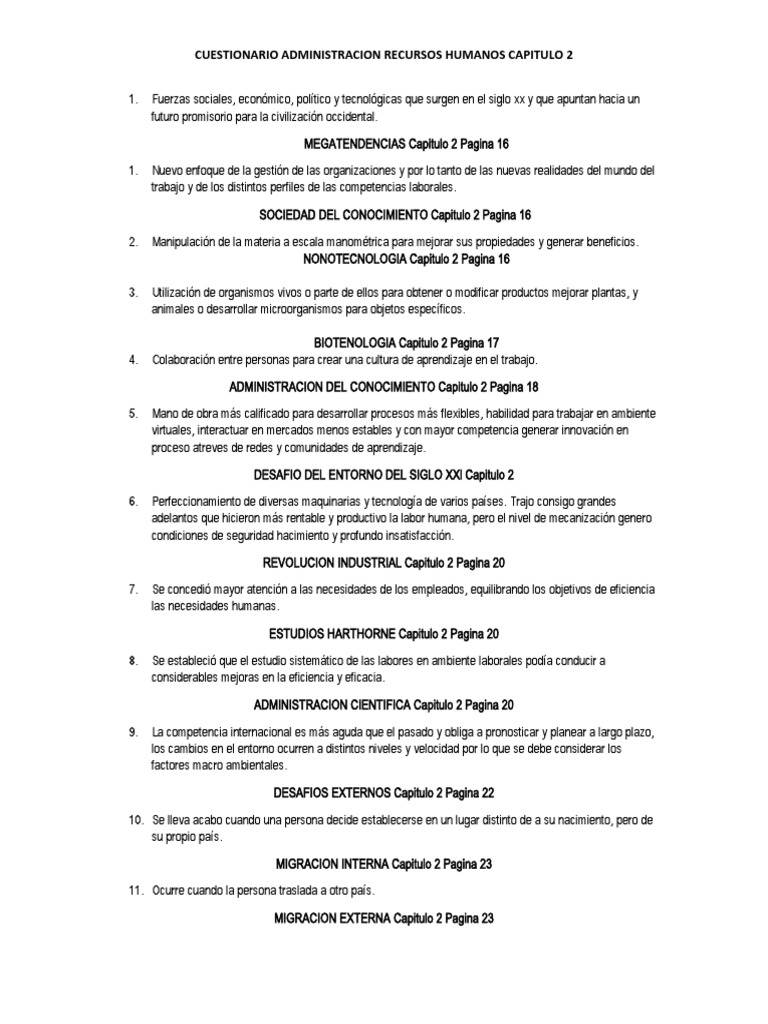 CUESTIONARIO ADMINISTRACION RECURSOS HUMANOS CAPITULO 2

1. Fuerzas sociales, económico, político y tecnológicas que surgen en el siglo xx y que apuntan hacia un futuro promisorio para la civilización occidental.

MEGATENDENCIAS Capitulo 2 Pagina 16

1. Nuevo enfoque de la gestión de las organizaciones y por lo tanto de las nuevas realidades del mundo del trabajo y de los distintos perfiles de las competencias laborales.

SOCIEDAD DEL CONOCIMIENTO Capitulo 2 Pagina 16

2. Manipulación de la materia a escala manométrica para mejorar sus propiedades y generar beneficios.

NONOTECNOLOGIA Capitulo 2 Pagina 16

3. Utilización de organismos vivos o parte de ellos para obtener o modificar productos mejorar plantas, y animales o desarrollar microorganismos para objetos específicos.

BIOTENOLOGIA Capitulo 2 Pagina 17

4. Colaboración entre personas para crear una cultura de aprendizaje en el trabajo.

ADMINISTRACION DEL CONOCIMIENTO Capitulo 2 Pagina 18

5. Mano de obra más calificado para desarrollar procesos más flexibles, habilidad para trabajar en ambiente virtuales, interactuar en mercados menos estables y con mayor competencia generar innovación en proceso atreves de redes y comunidades de aprendizaje.

DESAFIO DEL ENTORNO DEL SIGLO XXI Capitulo 2

6. Perfeccionamiento de diversas maquinarias y tecnología de varios países. Trajo consigo grandes adelantos que hicieron más rentable y productivo la labor humana, pero el nivel de mecanización genero condiciones de seguridad hacimiento y profundo insatisfacción.

REVOLUCION INDUSTRIAL Capitulo 2 Pagina 20

7. Se concedió mayor atención a las necesidades de los empleados, equilibrando los objetivos de eficiencia las necesidades humanas.

ESTUDIOS HARTHORNE Capitulo 2 Pagina 20

8. Se estableció que el estudio sistemático de las labores en ambiente laborales podía conducir a considerables mejoras en la eficiencia y eficacia.

ADMINISTRACION CIENTIFICA Capitulo 2 Pagina 20

9. La competencia internacional es más aguda que el pasado y obliga a pronosticar y planear a largo plazo, los cambios en el entorno ocurren a distintos niveles y velocidad por lo que se debe considerar los factores macro ambientales.

DESAFIOS EXTERNOS Capitulo 2 Pagina 22

10. Se lleva acabo cuando una persona decide establecerse en un lugar distinto de a su nacimiento, pero de su propio país.

MIGRACION INTERNA Capitulo 2 Pagina 23

11. Ocurre cuando la persona traslada a otro país.

MIGRACION EXTERNA Capitulo 2 Pagina 23